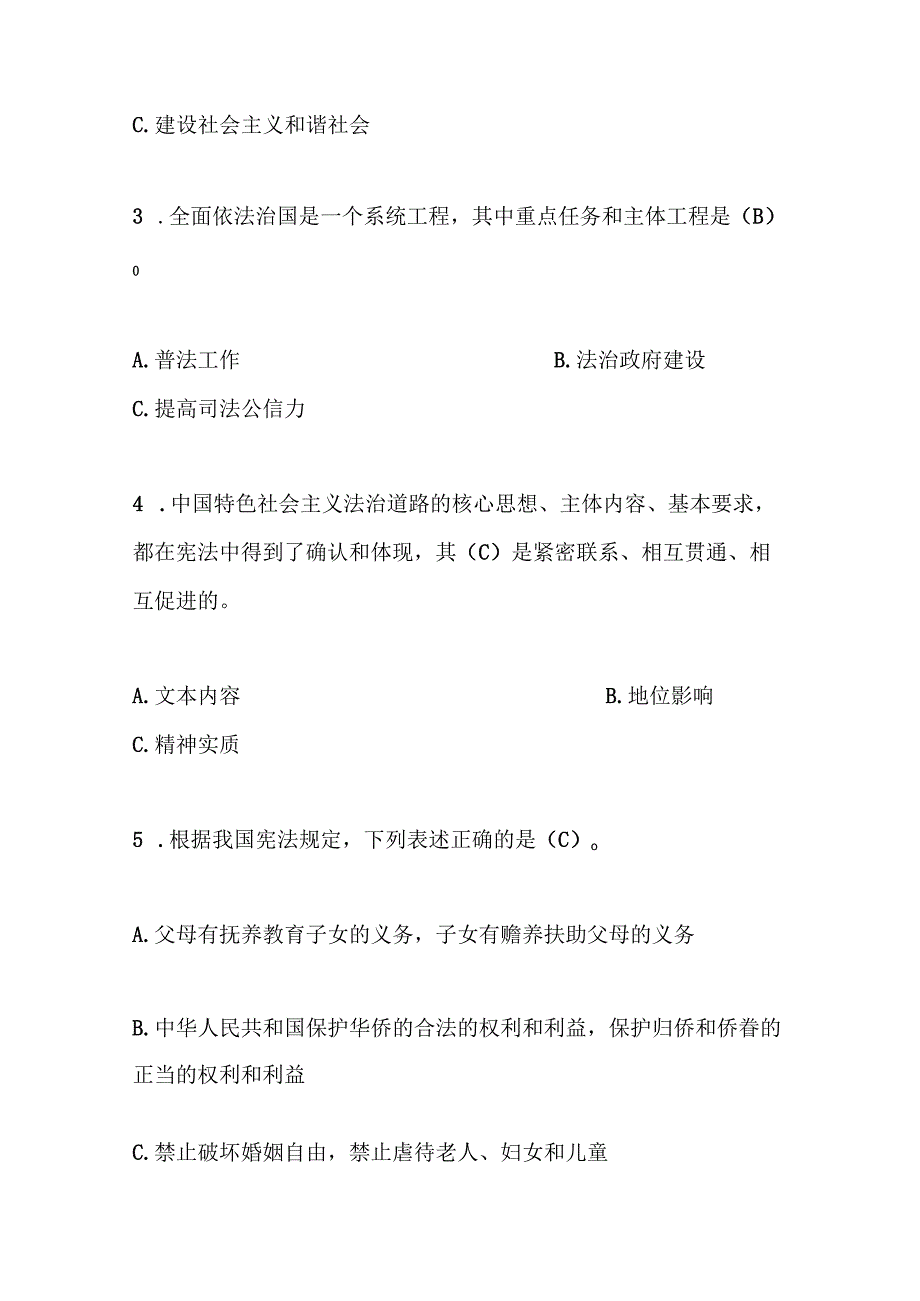 C. 建设社会主义和谐社会

3 . 全面依法治国是一个系统工程，其中重点任务和主体工程是（B）

0

A. 普法工作

B. 法治政府建设

C. 提高司法公信力

4 . 中国特色社会主义法治道路的核心思想、主体内容、基本要求，都在宪法中得到了确认和体现，其（C）是紧密联系、相互贯通、相互促进的。

A. 文本内容

B. 地位影响

C. 精神实质

5 . 根据我国宪法规定，下列表述正确的是（C）。

A. 父母有抚养教育子女的义务，子女有赡养扶助父母的义务

B. 中华人民共和国保护华侨的合法的权利和利益，保护归侨和侨眷的正当的权利和利益

C. 禁止破坏婚姻自由，禁止虐待老人、妇女和儿童